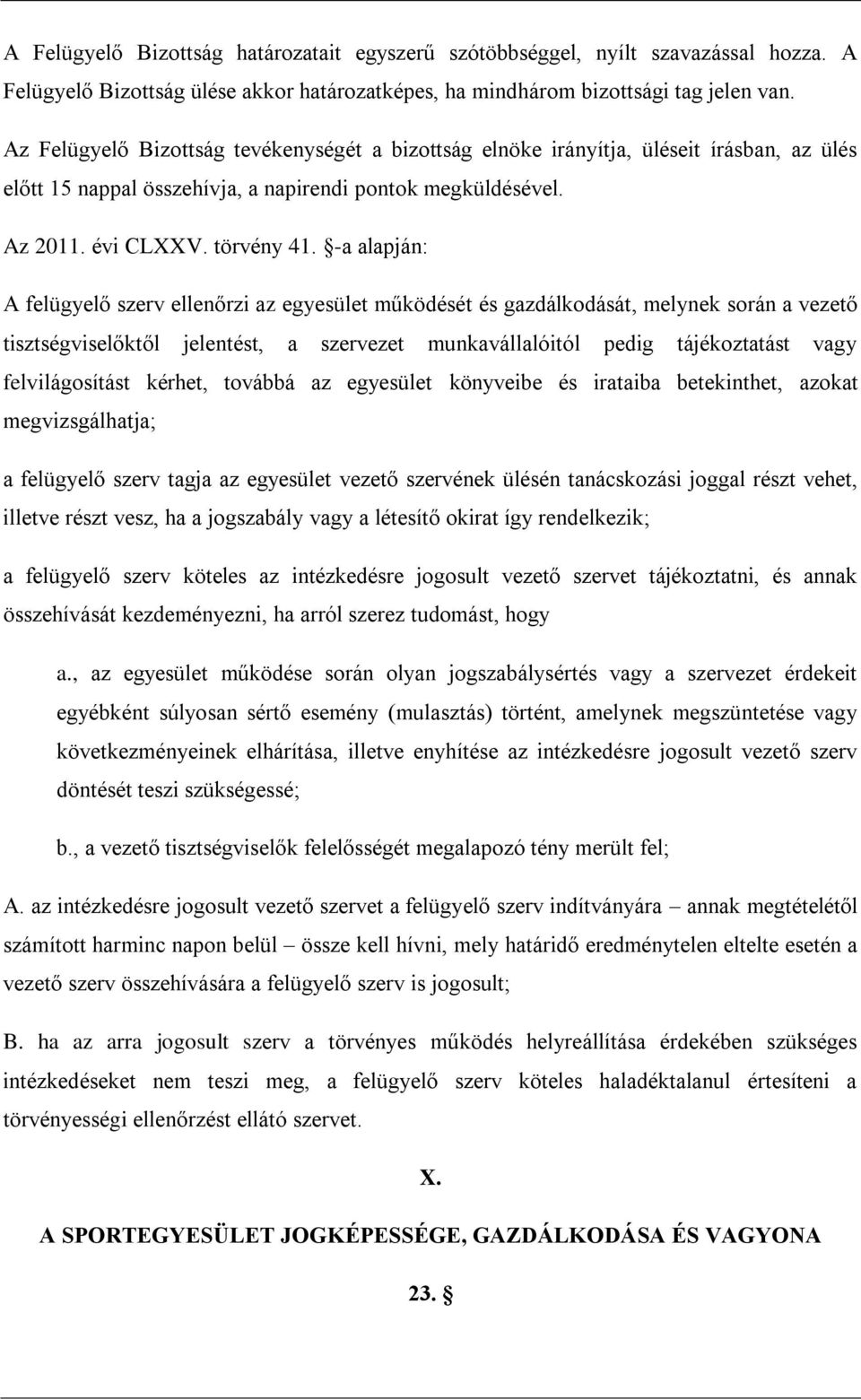 A Felügyelő Bizottság határozatait egyszerű szótöbbséggel, nyílt szavazással hozza. A Felügyelő Bizottság ülése akkor határozatképes, ha mindhárom bizottsági tag jelen van.

Az Felügyelő Bizottság tevékenységét a bizottság elnöke irányítja, üléseit írásban, az ülés előtt 15 nappal összehívja, a napirendi pontok megküldésével.

Az 2011. évi CLXXV. törvény 41. §-a alapján:

A felügyelő szerv ellenőrzi az egyesület működését és gazdálkodását, melynek során a vezető tisztségviselőktől jelentést, a szervezet munkavállalóitól pedig tájékoztatást vagy felvilágosítást kérhet, továbbá az egyesület könyveibe és irataiba betekinthet, azokat megvizsgálhatja;

a felügyelő szerv tagja az egyesület vezető szervének ülésén tanácskozási joggal részt vehet, illetve részt vesz, ha a jogszabály vagy a létesítő okirat így rendelkezik;

a felügyelő szerv köteles az intézkedésre jogosult vezető szervet tájékoztatni, és annak összehívását kezdeményezni, ha arról szerez tudomást, hogy

a., az egyesület működése során olyan jogszabálysértés vagy a szervezet érdekeit egyébként súlyosan sértő esemény (mulasztás) történt, amelynek megszüntetése vagy következményeinek elhárítása, illetve enyhítése az intézkedésre jogosult vezető szerv döntését teszi szükségessé;

b., a vezető tisztségviselők felelősségét megalapozó tény merült fel;

A. az intézkedésre jogosult vezető szervet a felügyelő szerv indítványára – annak megtételétől számított harminc napon belül – össze kell hívni, mely határidő eredménytelen eltelte esetén a vezető szerv összehívására a felügyelő szerv is jogosult;

B. ha az arra jogosult szerv a törvényes működés helyreállítása érdekében szükséges intézkedéseket nem teszi meg, a felügyelő szerv köteles haladéktalanul értesíteni a törvényességi ellenőrzést ellátó szervet.

X.

A SPORTEGYESÜLET JOGKÉPESSÉGE, GAZDÁLKODÁSA ÉS VAGYONA

23. §